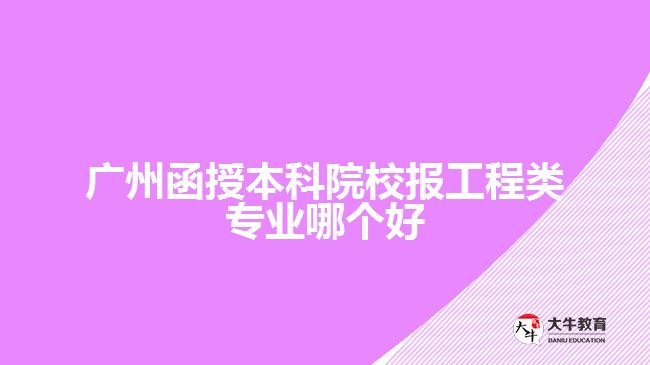 广州函授本科院校报工程类专业哪个好

大牛 大牛教育 DANIU EDUCATION